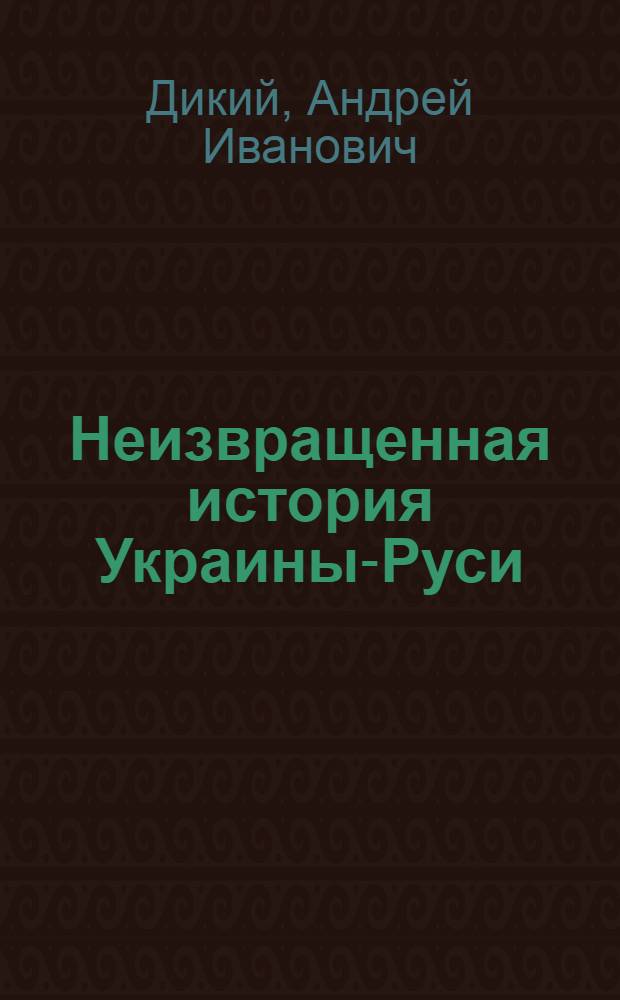 Дикий, Андрей Иванович

Неизвращенная история Украины-Руси